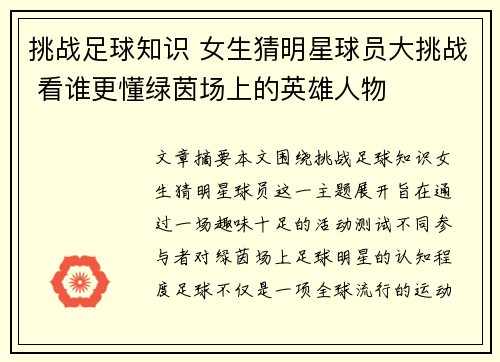 挑战足球知识 女生猜明星球员大挑战 看谁更懂绿茵场上的英雄人物

文章摘要本文围绕挑战足球知识女生猜明星球员这一主题展开旨在通过一场趣味十足的活动测试不同参与者对绿茵场上足球明星的认知程度足球不仅是一项全球流行的运动